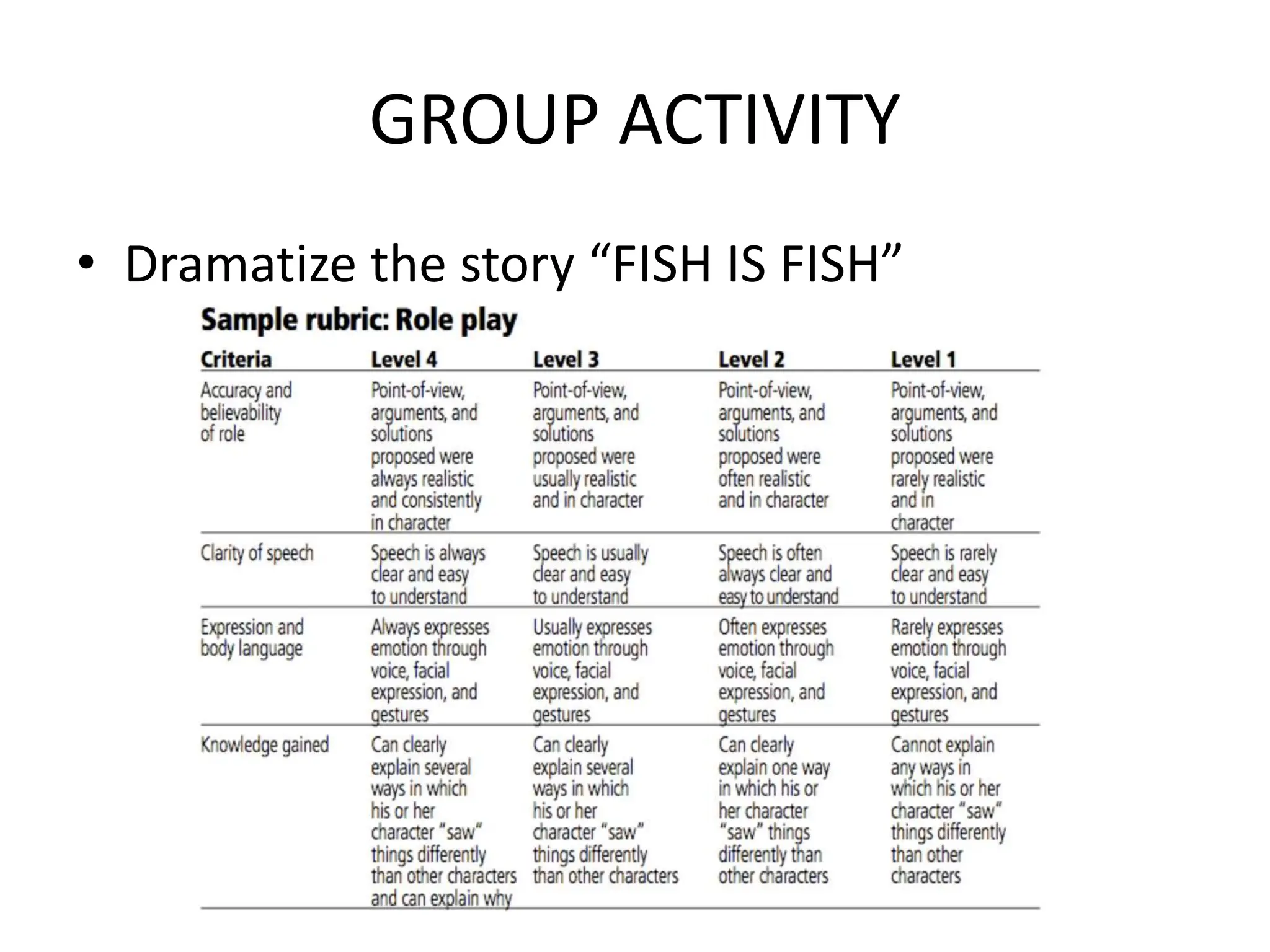 GROUP ACTIVITY

• Dramatize the story “FISH IS FISH”

Sample rubric: Role play

| Criteria | Level 4 | Level 3 | Level 2 | Level 1 |
|---|---|---|---|---|
| Accuracy and believability of role | Point-of-view, arguments, and solutions proposed were always realistic and consistently in character | Point-of-view, arguments, and solutions proposed were usually realistic and in character | Point-of-view, arguments, and solutions proposed were often realistic and in character | Point-of-view, arguments, and solutions proposed were rarely realistic and in character |
| Clarity of speech | Speech is always clear and easy to understand | Speech is usually clear and easy to understand | Speech is often always clear and easy to understand | Speech is rarely clear and easy to understand |
| Expression and body language | Always expresses emotion through voice, facial expression, and gestures | Usually expresses emotion through voice, facial expression, and gestures | Often expresses emotion through voice, facial expression, and gestures | Rarely expresses emotion through voice, facial expression, and gestures |
| Knowledge gained | Can clearly explain several ways in which his or her character “saw” things differently than other characters and can explain why | Can clearly explain several ways in which his or her character “saw” things differently than other characters | Can clearly explain one way in which his or her character “saw” things differently than other characters | Cannot explain any ways in which his or her character “saw” things differently than other characters |